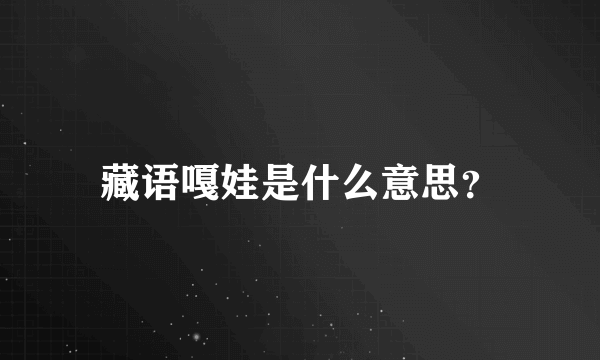 藏语嘎娃是什么意思?